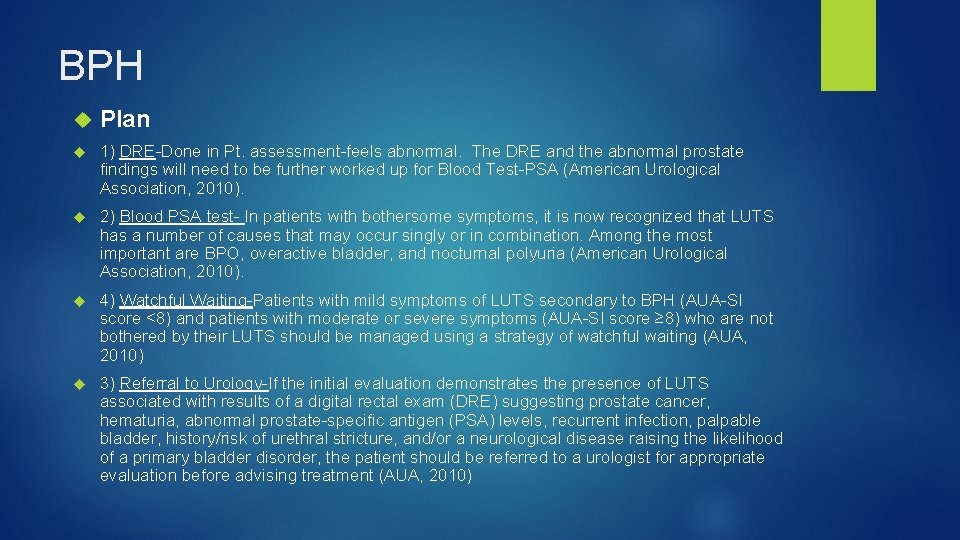 BPH

Plan

1) DRE-Done in Pt. assessment-feels abnormal. The DRE and the abnormal prostate findings will need to be further worked up for Blood Test-PSA (American Urological Association, 2010).

2) Blood PSA test- In patients with bothersome symptoms, it is now recognized that LUTS has a number of causes that may occur singly or in combination. Among the most important are BPO, overactive bladder, and nocturnal polyuria (American Urological Association, 2010).

4) Watchful Waiting-Patients with mild symptoms of LUTS secondary to BPH (AUA-SI score <8) and patients with moderate or severe symptoms (AUA-SI score ≥8) who are not bothered by their LUTS should be managed using a strategy of watchful waiting (AUA, 2010)

3) Referral to Urology-If the initial evaluation demonstrates the presence of LUTS associated with results of a digital rectal exam (DRE) suggesting prostate cancer, hematuria, abnormal prostate-specific antigen (PSA) levels, recurrent infection, palpable bladder, history/risk of urethral stricture, and/or a neurological disease raising the likelihood of a primary bladder disorder, the patient should be referred to a urologist for appropriate evaluation before advising treatment (AUA, 2010)